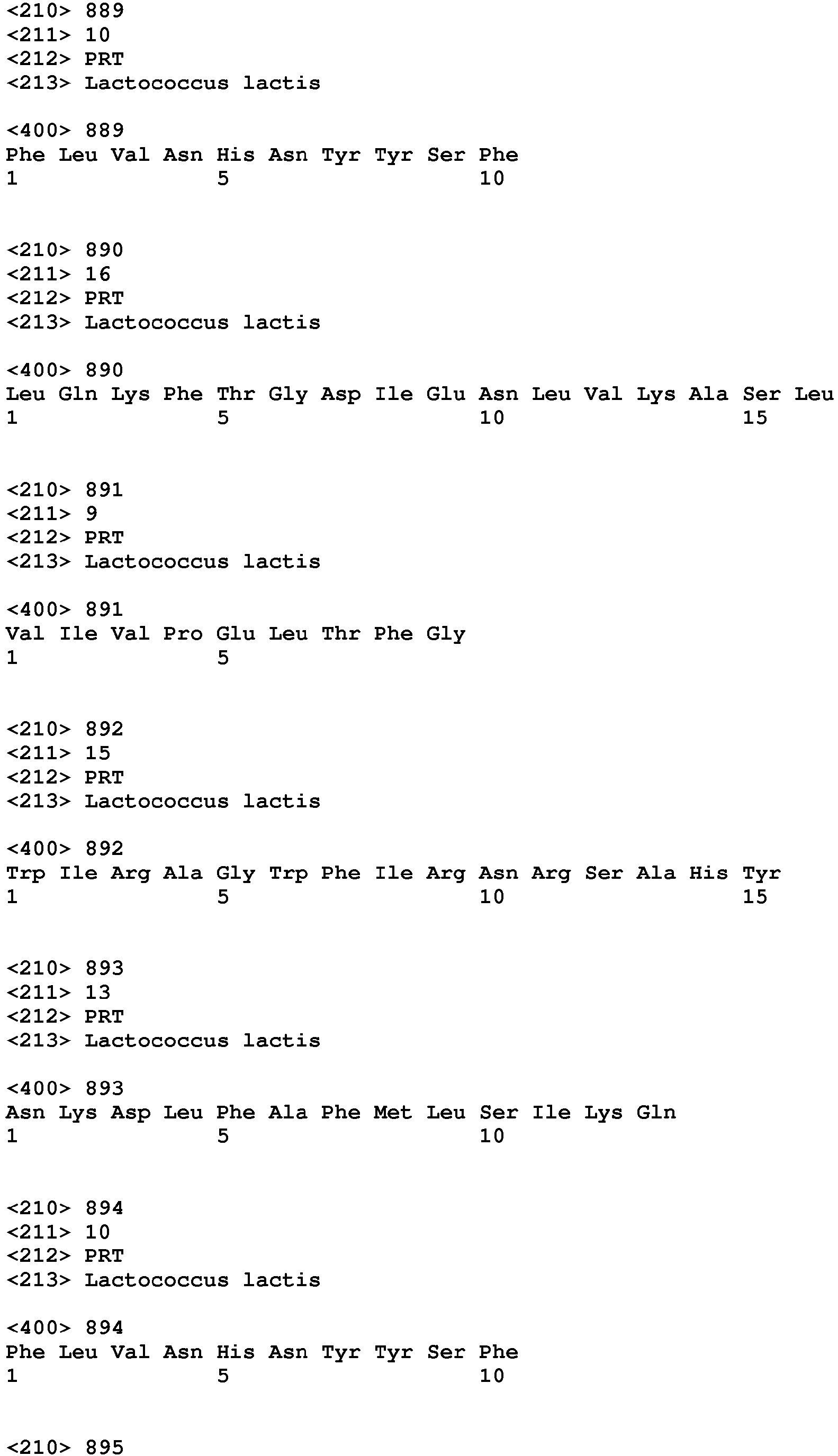 <210> 889
<211> 10
<212> PRT
<213> Lactococcus lactis

<400> 889
Phe Leu Val Asn His Asn Tyr Tyr Ser Phe
1               5                   10

<210> 890
<211> 16
<212> PRT
<213> Lactococcus lactis

<400> 890
Leu Gln Lys Phe Thr Gly Asp Ile Glu Asn Leu Val Lys Ala Ser Leu
1               5                   10                  15

<210> 891
<211> 9
<212> PRT
<213> Lactococcus lactis

<400> 891
Val Ile Val Pro Glu Leu Thr Phe Gly
1               5

<210> 892
<211> 15
<212> PRT
<213> Lactococcus lactis

<400> 892
Trp Ile Arg Ala Gly Trp Phe Ile Arg Asn Arg Ser Ala His Tyr
1               5                   10                  15

<210> 893
<211> 13
<212> PRT
<213> Lactococcus lactis

<400> 893
Asn Lys Asp Leu Phe Ala Phe Met Leu Ser Ile Lys Gln
1               5                   10

<210> 894
<211> 10
<212> PRT
<213> Lactococcus lactis

<400> 894
Phe Leu Val Asn His Asn Tyr Tyr Ser Phe
1               5                   10

<210> 895